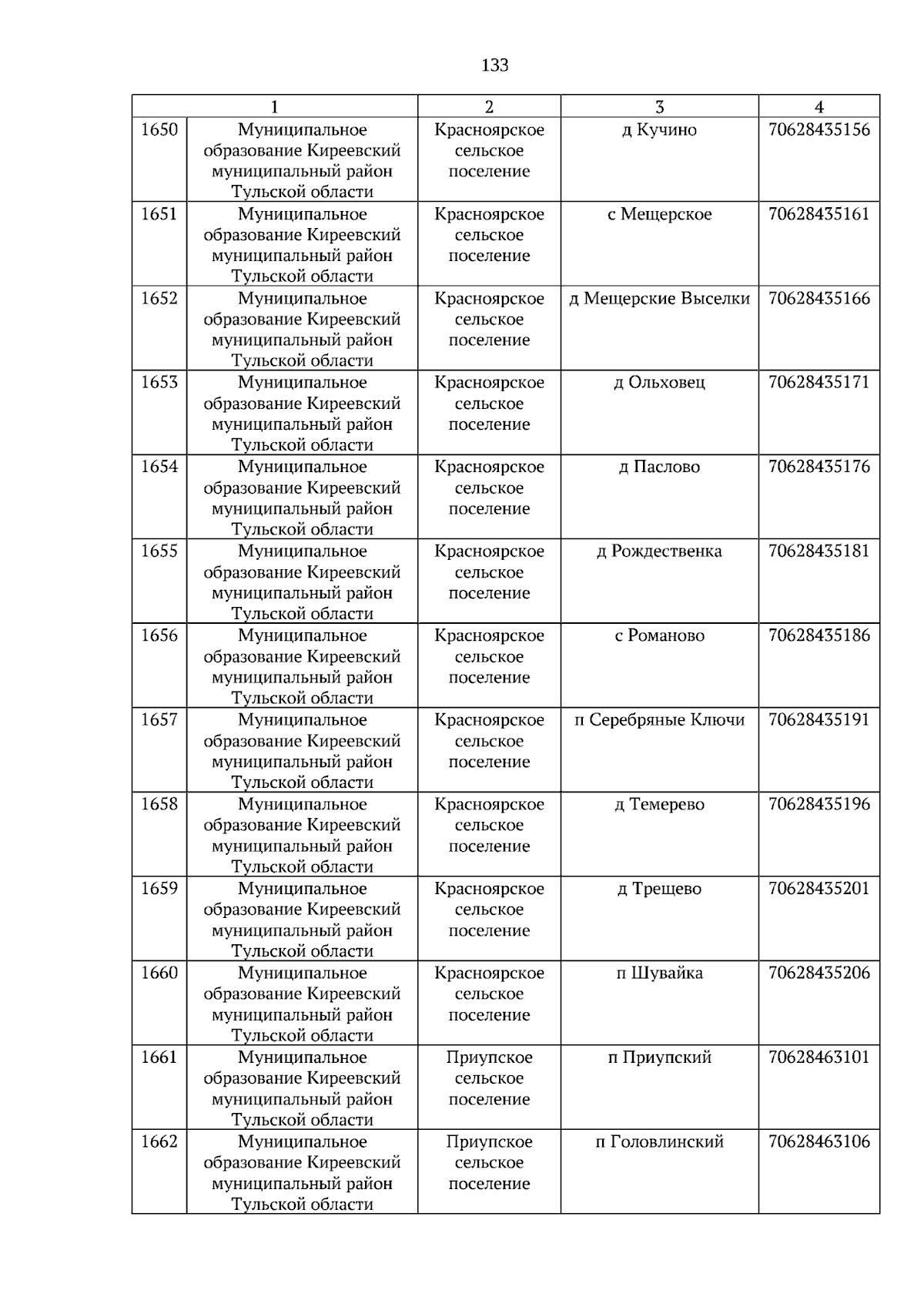 133

| 1 | | 2 | 3 | 4 |
|---|---|---|---|---|
| 1650 | Муниципальное образование Киреевский муниципальный район Тульской области | Красноярское сельское поселение | д Кучино | 70628435156 |
| 1651 | Муниципальное образование Киреевский муниципальный район Тульской области | Красноярское сельское поселение | с Мещерское | 70628435161 |
| 1652 | Муниципальное образование Киреевский муниципальный район Тульской области | Красноярское сельское поселение | д Мещерские Выселки | 70628435166 |
| 1653 | Муниципальное образование Киреевский муниципальный район Тульской области | Красноярское сельское поселение | д Ольховец | 70628435171 |
| 1654 | Муниципальное образование Киреевский муниципальный район Тульской области | Красноярское сельское поселение | д Паслово | 70628435176 |
| 1655 | Муниципальное образование Киреевский муниципальный район Тульской области | Красноярское сельское поселение | д Рождественка | 70628435181 |
| 1656 | Муниципальное образование Киреевский муниципальный район Тульской области | Красноярское сельское поселение | с Романово | 70628435186 |
| 1657 | Муниципальное образование Киреевский муниципальный район Тульской области | Красноярское сельское поселение | п Серебряные Ключи | 70628435191 |
| 1658 | Муниципальное образование Киреевский муниципальный район Тульской области | Красноярское сельское поселение | д Темерево | 70628435196 |
| 1659 | Муниципальное образование Киреевский муниципальный район Тульской области | Красноярское сельское поселение | д Трещево | 70628435201 |
| 1660 | Муниципальное образование Киреевский муниципальный район Тульской области | Красноярское сельское поселение | п Шувайка | 70628435206 |
| 1661 | Муниципальное образование Киреевский муниципальный район Тульской области | Приупское сельское поселение | п Приупский | 70628463101 |
| 1662 | Муниципальное образование Киреевский муниципальный район Тульской области | Приупское сельское поселение | п Головлинский | 70628463106 |